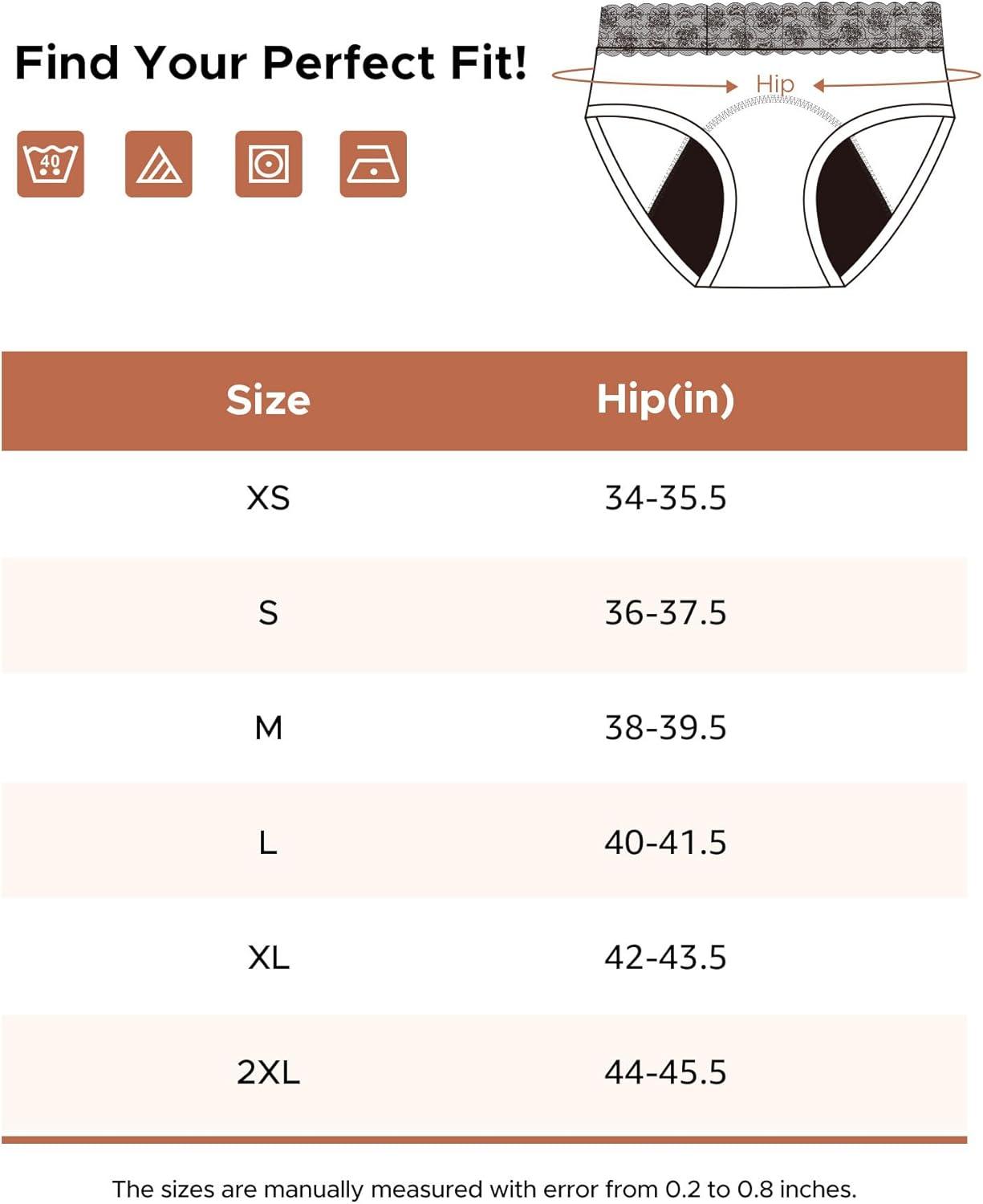 Find Your Perfect Fit!

40

Hip

| Size | Hip(in) |
|---|---|
| XS | 34-35.5 |
| S | 36-37.5 |
| M | 38-39.5 |
| L | 40-41.5 |
| XL | 42-43.5 |
| 2XL | 44-45.5 |

The sizes are manually measured with error from 0.2 to 0.8 inches.